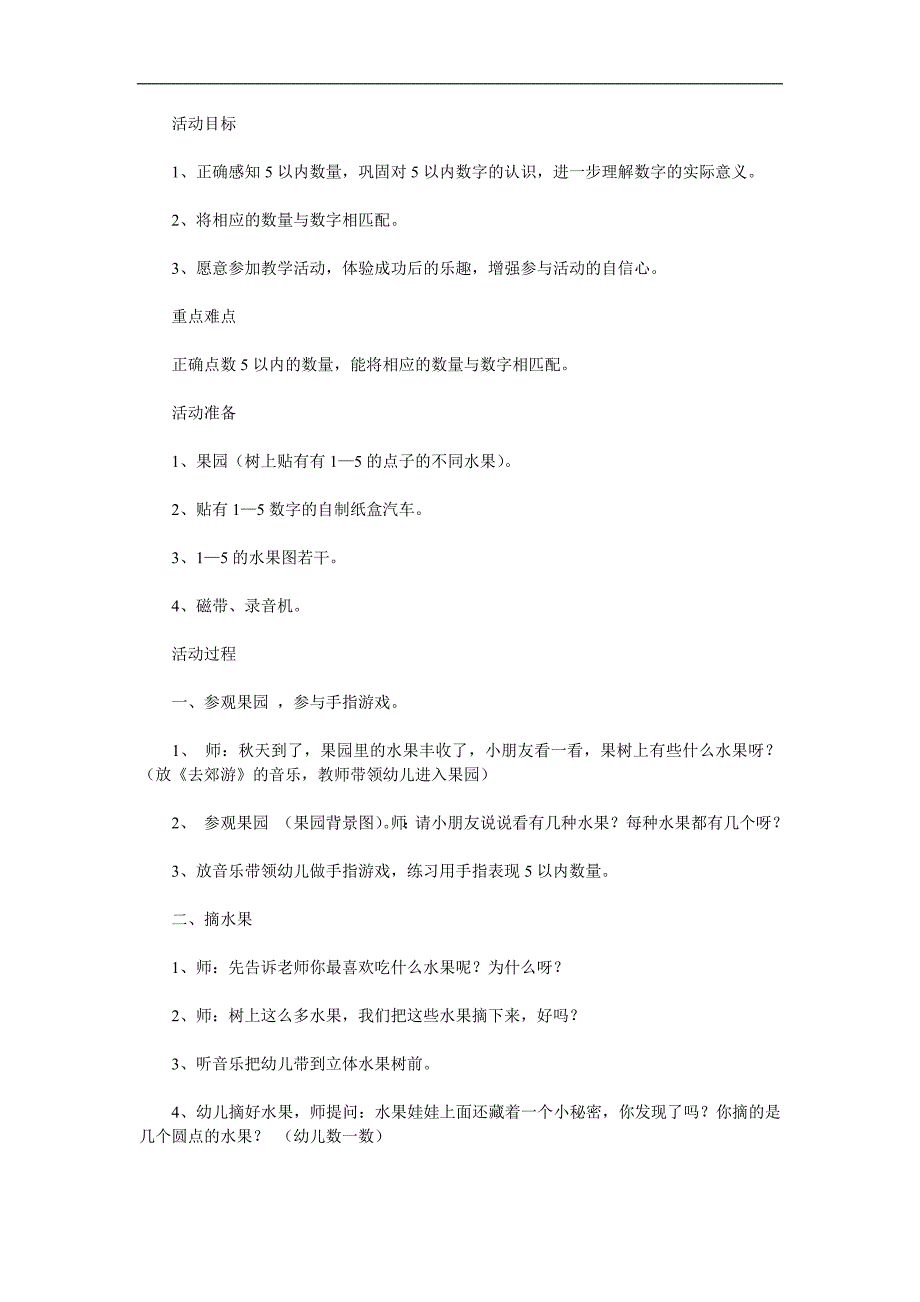 活动目标

1、正确感知 5 以内数量，巩固对 5 以内数字的认识，进一步理解数字的实际意义。

2、将相应的数量与数字相匹配。

3、愿意参加教学活动，体验成功后的乐趣，增强参与活动的自信心。

重点难点

正确点数 5 以内的数量，能将相应的数量与数字相匹配。

活动准备

1、果园（树上贴有有 1—5 的点子的不同水果）。

2、贴有 1—5 数字的自制纸盒汽车。

3、1—5 的水果图若干。

4、磁带、录音机。

活动过程

一、参观果园 ，参与手指游戏。

1、 师：秋天到了，果园里的水果丰收了，小朋友看一看，果树上有些什么水果呀？（放《去郊游》的音乐，教师带领幼儿进入果园）

2、 参观果园 （果园背景图）。师：请小朋友说说看有几种水果？每种水果都有几个呀？

3、放音乐带领幼儿做手指游戏，练习用手指表现 5 以内数量。

二、摘水果

1、师：先告诉老师你最喜欢吃什么水果呢？为什么呀？

2、师：树上这么多水果，我们把这些水果摘下来，好吗？

3、听音乐把幼儿带到立体水果树前。

4、幼儿摘好水果，师提问：水果娃娃上面还藏着一个小秘密，你发现了吗？你摘的是几个圆点的水果？ （幼儿数一数）